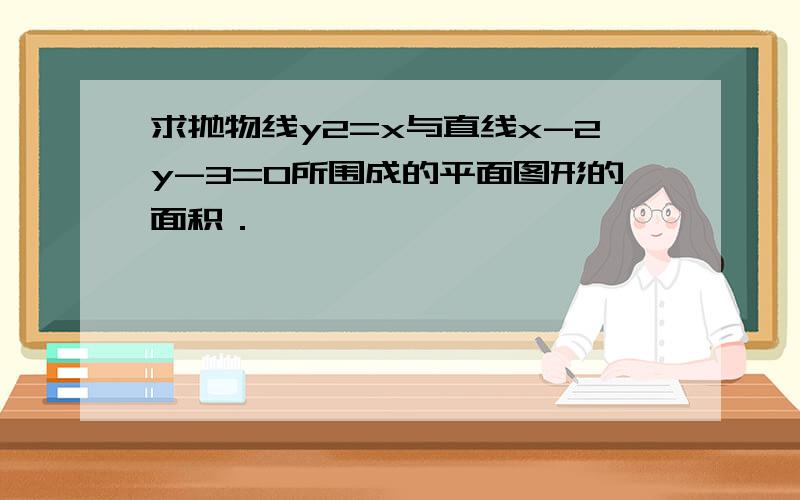 求抛物线y2=x与直线x-2y-3=0所围成的平面图形的面积．